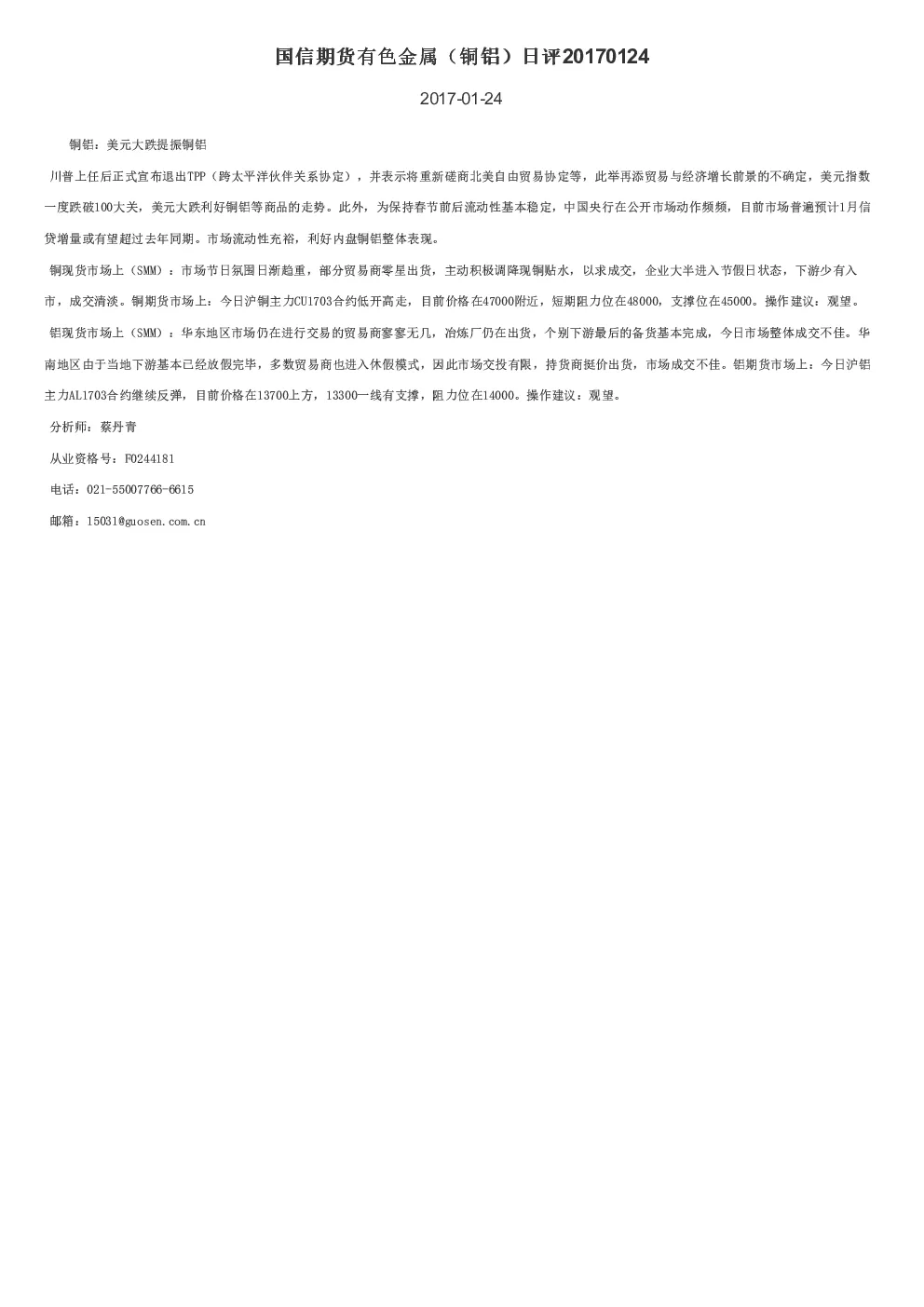 国信期货有色金属（铜铝）日评20170124

2017-01-24

铜铝：美元大跌提振铜铝

川普上任后正式宣布退出TPP（跨太平洋伙伴关系协定），并表示将重新磋商北美自由贸易协定等，此举再添贸易与经济增长前景的不确定，美元指数一度跌破100大关，美元大跌利好铜铝等商品的走势。此外，为保持春节前后流动性基本稳定，中国央行在公开市场动作频频，目前市场普遍预计1月信贷增量或有望超过去年同期。市场流动性充裕，利好内盘铜铝整体表现。

铜现货市场上（SMM）：市场节日氛围日渐趋重，部分贸易商零星出货，主动积极调降现铜贴水，以求成交，企业大半进入节假日状态，下游少有入市，成交清淡。铜期货市场上：今日沪铜主力CU1703合约低开高走，目前价格在47000附近，短期阻力位在48000，支撑位在45000。操作建议：观望。

铝现货市场上（SMM）：华东地区市场仍在进行交易的贸易商寥寥无几，冶炼厂仍在出货，个别下游最后的备货基本完成，今日市场整体成交不佳。华南地区由于当地下游基本已经放假完毕，多数贸易商也进入休假模式，因此市场交投有限，持货商挺价出货，市场成交不佳。铝期货市场上：今日沪铝主力AL1703合约继续反弹，目前价格在13700上方，13300一线有支撑，阻力位在14000。操作建议：观望。

分析师：蔡丹青

从业资格号：F0244181

电话：021-55007766-6615

邮箱：15031@guosen.com.cn